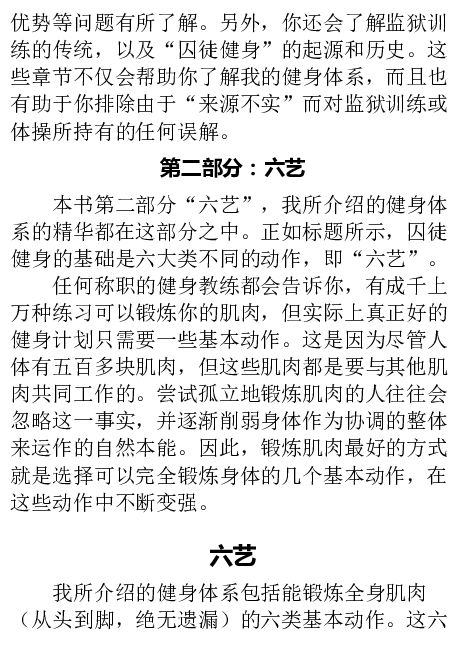 优势等问题有所了解。另外，你还会了解监狱训练的传统，以及“囚徒健身”的起源和历史。这些章节不仅会帮助你了解我的健身体系，而且也有助于你排除由于“来源不实”而对监狱训练或体操所持有的任何误解。

第二部分：六艺

本书第二部分“六艺”，我所介绍的健身体系的精华都在这部分之中。正如标题所示，囚徒健身的基础是六大类不同的动作，即“六艺”。

任何称职的健身教练都会告诉你，有成千上万种练习可以锻炼你的肌肉，但实际上真正好的健身计划只需要一些基本动作。这是因为尽管人体有五百多块肌肉，但这些肌肉都是要与其他肌肉共同工作的。尝试孤立地锻炼肌肉的人往往会忽略这一事实，并逐渐削弱身体作为协调的整体来运作的自然本能。因此，锻炼肌肉最好的方式就是选择可以完全锻炼身体的几个基本动作，在这些动作中不断变强。

六艺

我所介绍的健身体系包括能锻炼全身肌肉（从头到脚，绝无遗漏）的六类基本动作。这六